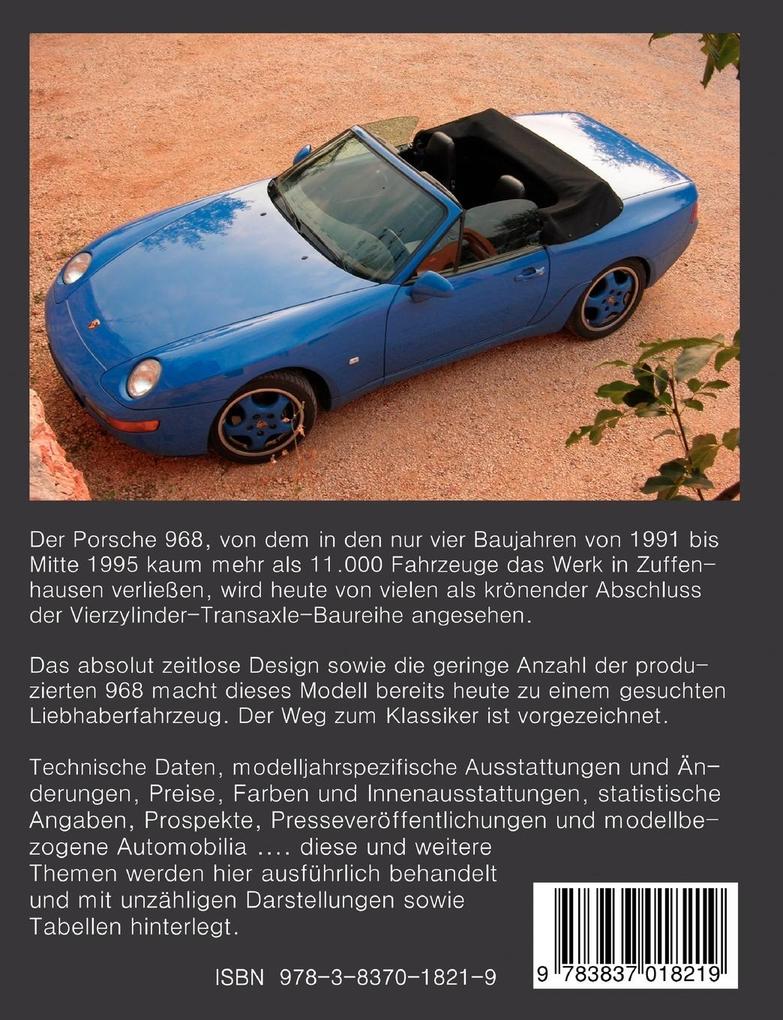 Der Porsche 968, von dem in den nur vier Baujahren von 1991 bis Mitte 1995 kaum mehr als 11.000 Fahrzeuge das Werk in Zuffenhausen verließen, wird heute von vielen als krönender Abschluss der Vierzylinder-Transaxle-Baureihe angesehen.

Das absolut zeitlose Design sowie die geringe Anzahl der produzierten 968 macht dieses Modell bereits heute zu einem gesuchten Liebhaberfahrzeug. Der Weg zum Klassiker ist vorgezeichnet.

Technische Daten, modelljahrspezifische Ausstattungen und Änderungen, Preise, Farben und Innenausstattungen, statistische Angaben, Prospekte, Presseveröffentlichungen und modellbezogene Automobilia .... diese und weitere Themen werden hier ausführlich behandelt und mit unzähligen Darstellungen sowie Tabellen hinterlegt.

ISBN 978-3-8370-1821-9

9 783837 018219